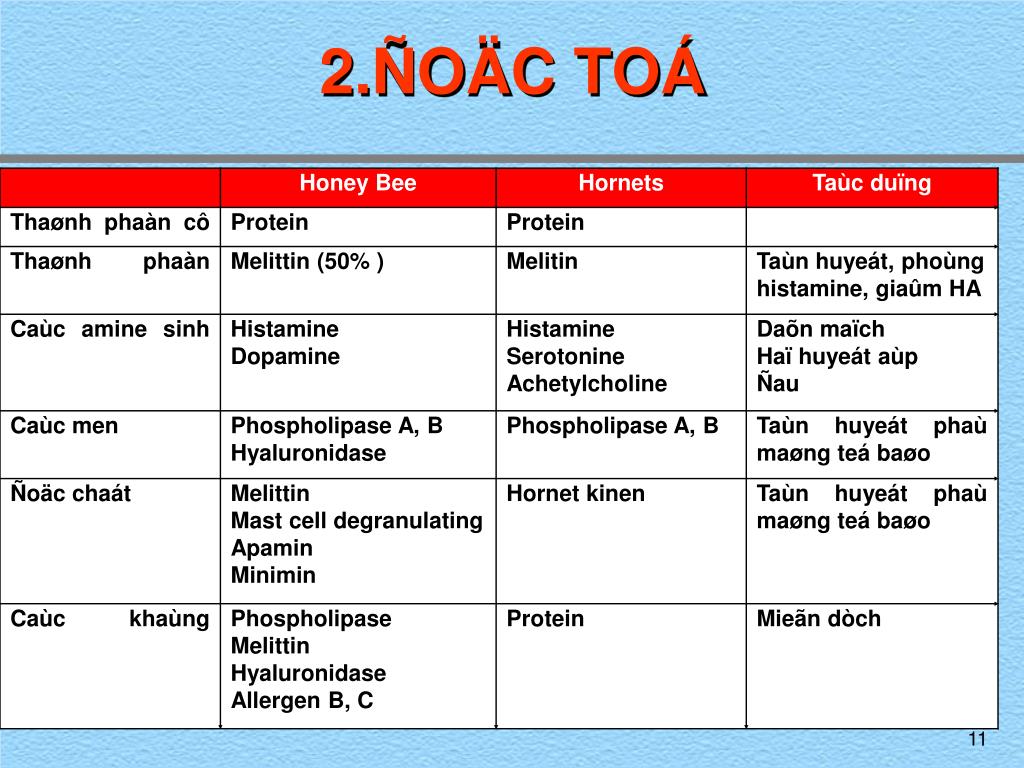 2.ÑOÄC TOÁ

| | Honey Bee | Hornets | Taùc duïng |
|---|---|---|---|
| Thaønh phaàn cô | Protein | Protein | |
| Thaønh phaàn | Melittin (50% ) | Melitin | Taùn huyeát, phoùng histamine, giaûm HA |
| Caùc amine sinh | Histamine Dopamine | Histamine Serotonine Achetylcholine | Daõn maïch Haï huyeát aùp Ñau |
| Caùc men | Phospholipase A, B Hyaluronidase | Phospholipase A, B | Taùn huyeát phaù maøng teá baøo |
| Ñoäc chaát | Melittin Mast cell degranulating Apamin Minimin | Hornet kinen | Taùn huyeát phaù maøng teá baøo |
| Caùc khaùng | Phospholipase Melittin Hyaluronidase Allergen B, C | Protein | Mieãn dòch |

11